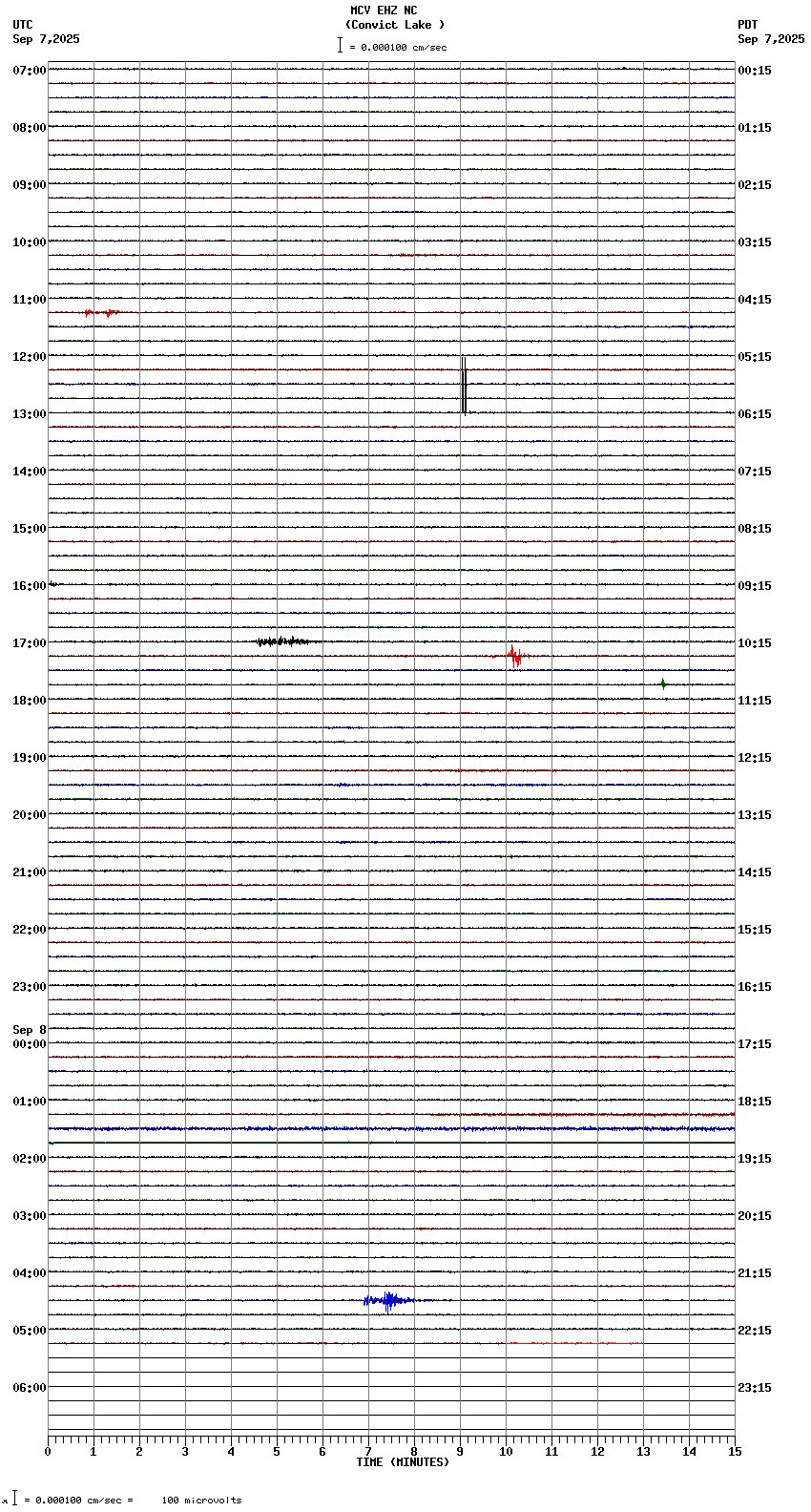 MCV EHZ NC
(Convict Lake )
= 0.000100 cm/sec

UTC
Sep 7,2025

PDT
Sep 7,2025

07:00
08:00
09:00
10:00
11:00
12:00
13:00
14:00
15:00
16:00
17:00
18:00
19:00
20:00
21:00
22:00
23:00
Sep 8
00:00
01:00
02:00
03:00
04:00
05:00
06:00

00:15
01:15
02:15
03:15
04:15
05:15
06:15
07:15
08:15
09:15
10:15
11:15
12:15
13:15
14:15
15:15
16:15
17:15
18:15
19:15
20:15
21:15
22:15
23:15

0 1 2 3 4 5 6 7 8 9 10 11 12 13 14 15
TIME (MINUTES)

= 0.000100 cm/sec = 100 microvolts